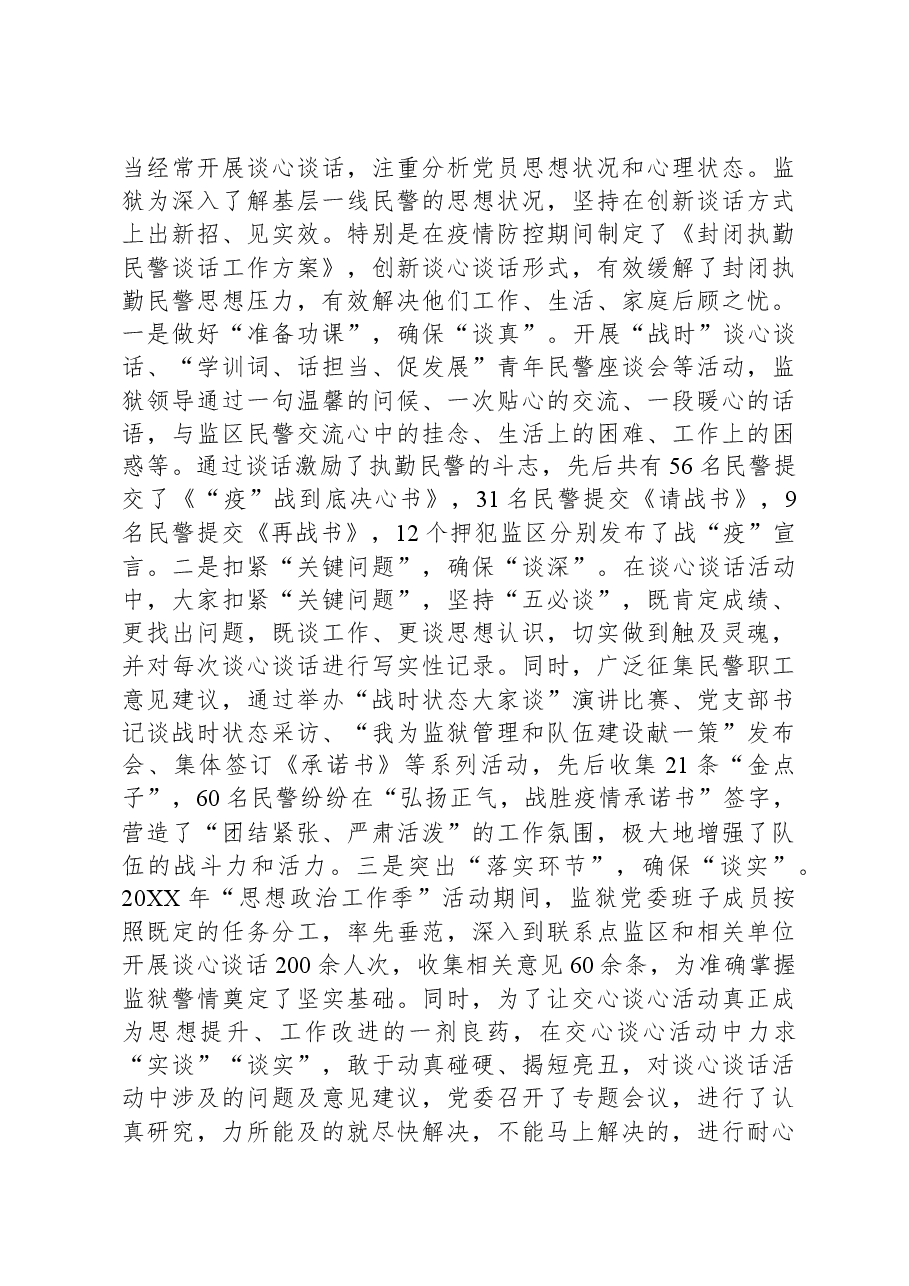 当经常开展谈心谈话，注重分析党员思想状况和心理状态。监狱为深入了解基层一线民警的思想状况，坚持在创新谈话方式上出新招、见实效。特别是在疫情防控期间制定了《封闭执勤民警谈话工作方案》，创新谈心谈话形式，有效缓解了封闭执勤民警思想压力，有效解决他们工作、生活、家庭后顾之忧。一是做好“准备功课”，确保“谈真”。开展“战时”谈心谈话、“学训词、话担当、促发展”青年民警座谈会等活动，监狱领导通过一句温馨的问候、一次贴心的交流、一段暖心的话语，与监区民警交流心中的挂念、生活上的困难、工作上的困惑等。通过谈话激励了执勤民警的斗志，先后共有56名民警提交了《“疫”战到底决心书》，31名民警提交《请战书》，9名民警提交《再战书》，12个押犯监区分别发布了战“疫”宣言。二是扣紧“关键问题”，确保“谈深”。在谈心谈话活动中，大家扣紧“关键问题”，坚持“五必谈”，既肯定成绩、更找出问题，既谈工作、更谈思想认识，切实做到触及灵魂，并对每次谈心谈话进行写实性记录。同时，广泛征集民警职工意见建议，通过举办“战时状态大家谈”演讲比赛、党支部书记谈战时状态采访、“我为监狱管理和队伍建设献一策”发布会、集体签订《承诺书》等系列活动，先后收集21条“金点子”，60名民警纷纷在“弘扬正气，战胜疫情承诺书”签字，营造了“团结紧张、严肃活泼”的工作氛围，极大地增强了队伍的战斗力和活力。三是突出“落实环节”，确保“谈实”。20XX年“思想政治工作季”活动期间，监狱党委班子成员按照既定的任务分工，率先垂范，深入到联系点监区和相关单位开展谈心谈话200余人次，收集相关意见60余条，为准确掌握监狱警情奠定了坚实基础。同时，为了让交心谈心活动真正成为思想提升、工作改进的一剂良药，在交心谈心活动中力求“实谈”“谈实”，敢于动真碰硬、揭短亮丑，对谈心谈话活动中涉及的问题及意见建议，党委召开了专题会议，进行了认真研究，力所能及的就尽快解决，不能马上解决的，进行耐心